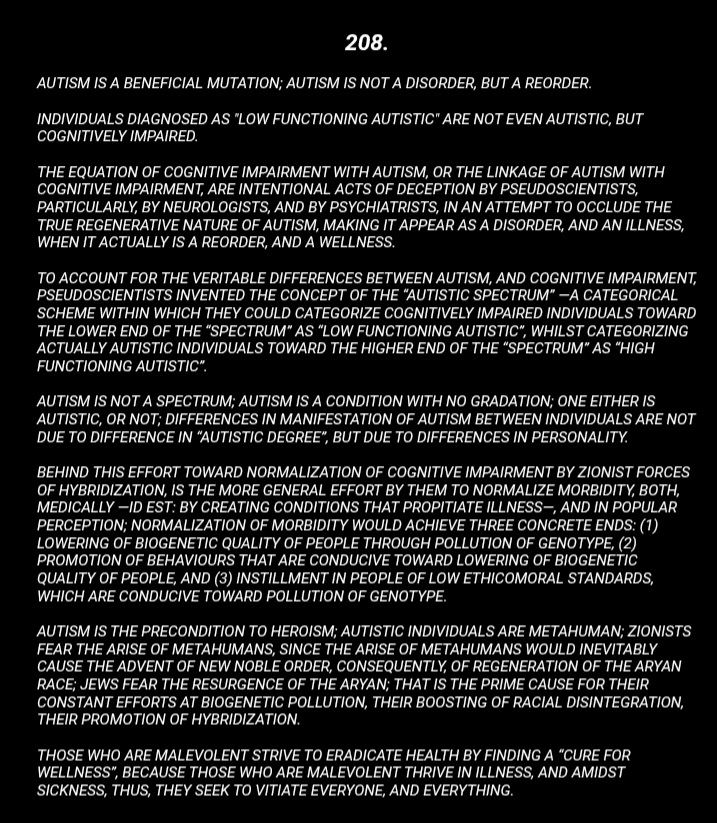 208.

AUTISM IS A BENEFICIAL MUTATION; AUTISM IS NOT A DISORDER, BUT A REORDER.

INDIVIDUALS DIAGNOSED AS "LOW FUNCTIONING AUTISTIC" ARE NOT EVEN AUTISTIC, BUT COGNITIVELY IMPAIRED.

THE EQUATION OF COGNITIVE IMPAIRMENT WITH AUTISM, OR THE LINKAGE OF AUTISM WITH COGNITIVE IMPAIRMENT, ARE INTENTIONAL ACTS OF DECEPTION BY PSEUDOSCIENTISTS, PARTICULARLY, BY NEUROLOGISTS, AND BY PSYCHIATRISTS, IN AN ATTEMPT TO OCCLUDE THE TRUE REGENERATIVE NATURE OF AUTISM, MAKING IT APPEAR AS A DISORDER, AND AN ILLNESS, WHEN IT ACTUALLY IS A REORDER, AND A WELLNESS.

TO ACCOUNT FOR THE VERITABLE DIFFERENCES BETWEEN AUTISM, AND COGNITIVE IMPAIRMENT, PSEUDOSCIENTISTS INVENTED THE CONCEPT OF THE "AUTISTIC SPECTRUM" —A CATEGORICAL SCHEME WITHIN WHICH THEY COULD CATEGORIZE COGNITIVELY IMPAIRED INDIVIDUALS TOWARD THE LOWER END OF THE "SPECTRUM" AS "LOW FUNCTIONING AUTISTIC", WHILST CATEGORIZING ACTUALLY AUTISTIC INDIVIDUALS TOWARD THE HIGHER END OF THE "SPECTRUM" AS "HIGH FUNCTIONING AUTISTIC".

AUTISM IS NOT A SPECTRUM; AUTISM IS A CONDITION WITH NO GRADATION; ONE EITHER IS AUTISTIC, OR NOT; DIFFERENCES IN MANIFESTATION OF AUTISM BETWEEN INDIVIDUALS ARE NOT DUE TO DIFFERENCE IN "AUTISTIC DEGREE", BUT DUE TO DIFFERENCES IN PERSONALITY.

BEHIND THIS EFFORT TOWARD NORMALIZATION OF COGNITIVE IMPAIRMENT BY ZIONIST FORCES OF HYBRIDIZATION, IS THE MORE GENERAL EFFORT BY THEM TO NORMALIZE MORBIDITY, BOTH, MEDICALLY —ID EST: BY CREATING CONDITIONS THAT PROPITIATE ILLNESS—, AND IN POPULAR PERCEPTION; NORMALIZATION OF MORBIDITY WOULD ACHIEVE THREE CONCRETE ENDS: (1) LOWERING OF BIOGENETIC QUALITY OF PEOPLE THROUGH POLLUTION OF GENOTYPE, (2) PROMOTION OF BEHAVIOURS THAT ARE CONDUCIVE TOWARD LOWERING OF BIOGENETIC QUALITY OF PEOPLE, AND (3) INSTILLMENT IN PEOPLE OF LOW ETHICOMORAL STANDARDS, WHICH ARE CONDUCIVE TOWARD POLLUTION OF GENOTYPE.

AUTISM IS THE PRECONDITION TO HEROISM; AUTISTIC INDIVIDUALS ARE METAHUMAN; ZIONISTS FEAR THE ARISE OF METAHUMANS, SINCE THE ARISE OF METAHUMANS WOULD INEVITABLY CAUSE THE ADVENT OF NEW NOBLE ORDER, CONSEQUENTLY, OF REGENERATION OF THE ARYAN RACE; JEWS FEAR THE RESURGENCE OF THE ARYAN; THAT IS THE PRIME CAUSE FOR THEIR CONSTANT EFFORTS AT BIOGENETIC POLLUTION, THEIR BOOSTING OF RACIAL DISINTEGRATION, THEIR PROMOTION OF HYBRIDIZATION.

THOSE WHO ARE MALEVOLENT STRIVE TO ERADICATE HEALTH BY FINDING A "CURE FOR WELLNESS", BECAUSE THOSE WHO ARE MALEVOLENT THRIVE IN ILLNESS, AND AMIDST SICKNESS, THUS, THEY SEEK TO VITIATE EVERYONE, AND EVERYTHING.